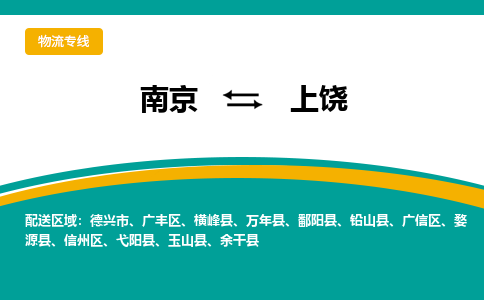 物流专线

南京 ⇆ 上饶

配送区域：德兴市、广丰区、横峰县、万年县、鄱阳县、铅山县、广信区、婺源县、信州区、弋阳县、玉山县、余干县